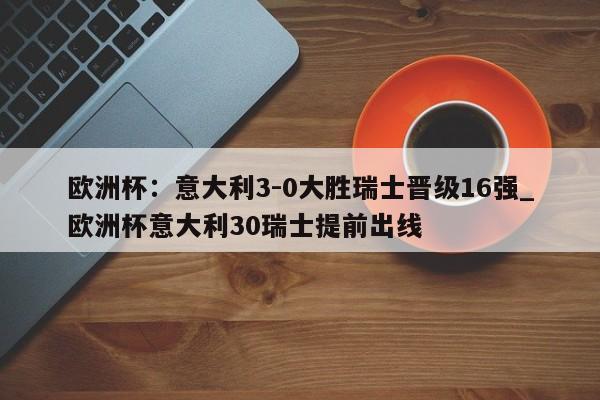 欧洲杯：意大利3-0大胜瑞士晋级16强_欧洲杯意大利30瑞士提前出线